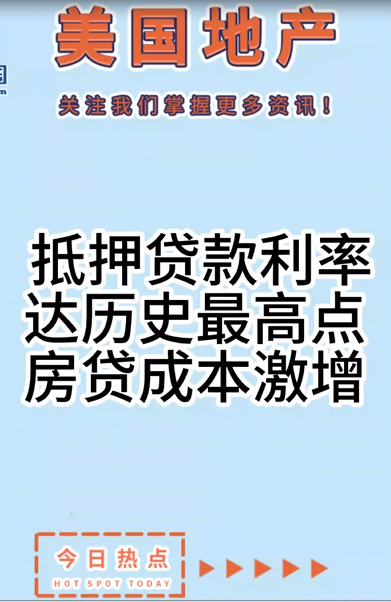 美国地产

关注我们掌握更多资讯！

抵押贷款利率
达历史最高点
房贷成本激增

今日热点
HOT SPOT TODAY